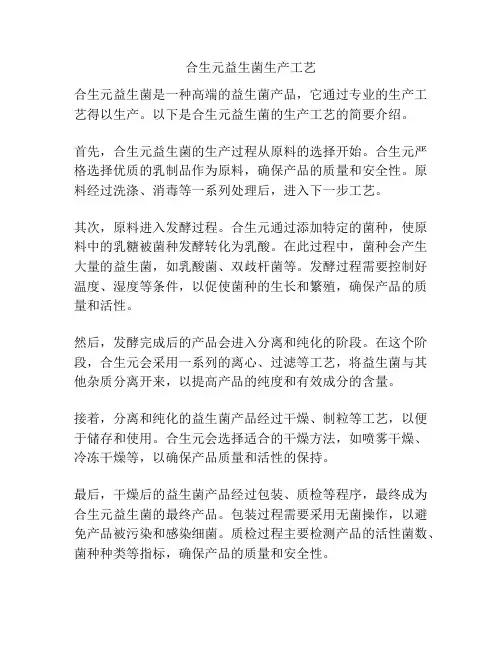 合生元益生菌生产工艺

合生元益生菌是一种高端的益生菌产品，它通过专业的生产工艺得以生产。以下是合生元益生菌的生产工艺的简要介绍。

首先，合生元益生菌的生产过程从原料的选择开始。合生元严格选择优质的乳制品作为原料，确保产品的质量和安全性。原料经过洗涤、消毒等一系列处理后，进入下一步工艺。

其次，原料进入发酵过程。合生元通过添加特定的菌种，使原料中的乳糖被菌种发酵转化为乳酸。在此过程中，菌种会产生大量的益生菌，如乳酸菌、双歧杆菌等。发酵过程需要控制好温度、湿度等条件，以促使菌种的生长和繁殖，确保产品的质量和活性。

然后，发酵完成后的产品会进入分离和纯化的阶段。在这个阶段，合生元会采用一系列的离心、过滤等工艺，将益生菌与其他杂质分离开来，以提高产品的纯度和有效成分的含量。

接着，分离和纯化的益生菌产品经过干燥、制粒等工艺，以便于储存和使用。合生元会选择适合的干燥方法，如喷雾干燥、冷冻干燥等，以确保产品质量和活性的保持。

最后，干燥后的益生菌产品经过包装、质检等程序，最终成为合生元益生菌的最终产品。包装过程需要采用无菌操作，以避免产品被污染和感染细菌。质检过程主要检测产品的活性菌数、菌种种类等指标，确保产品的质量和安全性。